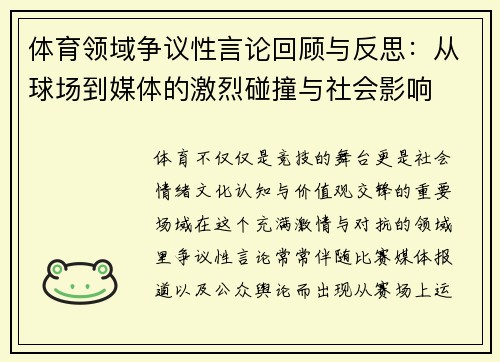 体育领域争议性言论回顾与反思：从球场到媒体的激烈碰撞与社会影响

体育不仅仅是竞技的舞台更是社会情绪文化认知与价值观交锋的重要场域在这个充满激情与对抗的领域里争议性言论常常伴随比赛媒体报道以及公众舆论而出现从赛场上运